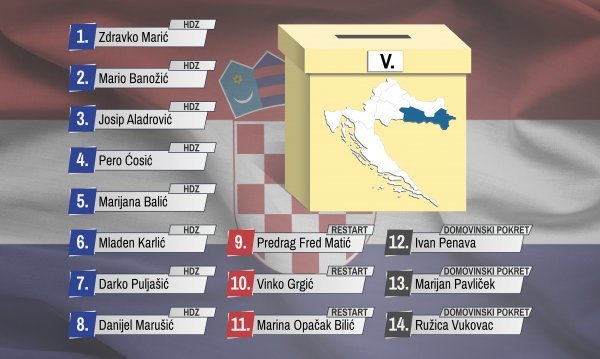 HDZ
1. Zdravko Marić

HDZ
2. Mario Banožić

HDZ
3. Josip Aladrović

HDZ
4. Pero Ćosić

HDZ
5. Marijana Balić

HDZ
6. Mladen Karlić

HDZ
7. Darko Puljašić

HDZ
8. Danijel Marušić

V.

RESTART
9. Predrag Fred Matić

RESTART
10. Vinko Grgić

RESTART
11. Marina Opačak Bilić

DOMOVINSKI POKRET
12. Ivan Penava

DOMOVINSKI POKRET
13. Marijan Pavliček

DOMOVINSKI POKRET
14. Ružica Vukovac